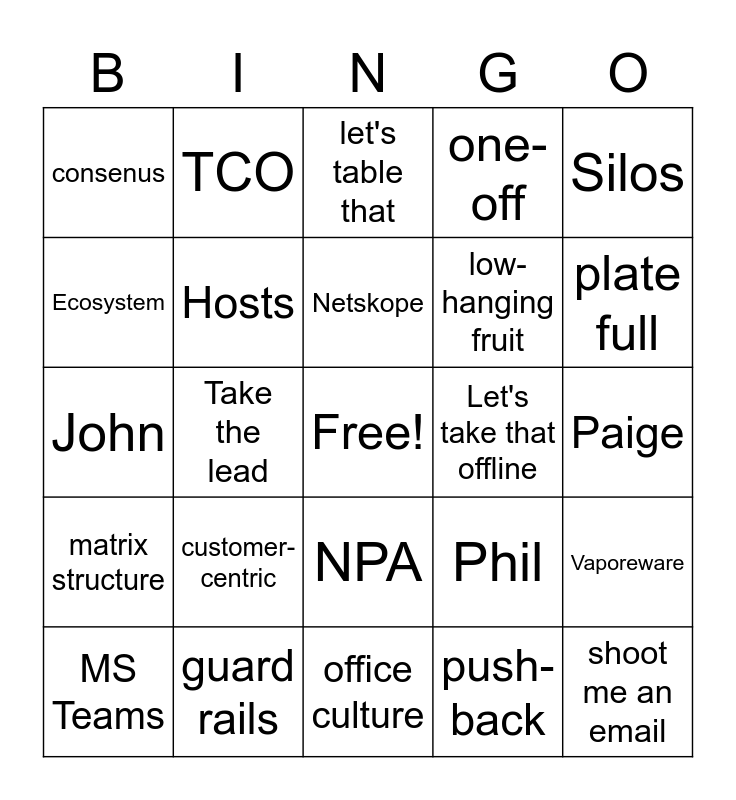 | B | I | N | G | O |
|---|---|---|---|---|
| consenus | TCO | let's table that | one-off | Silos |
| Ecosystem | Hosts | Netskope | low-hanging fruit | plate full |
| John | Take the lead | Free! | Let's take that offline | Paige |
| matrix structure | customer-centric | NPA | Phil | Vaporeware |
| MS Teams | guard rails | office culture | push-back | shoot me an email |